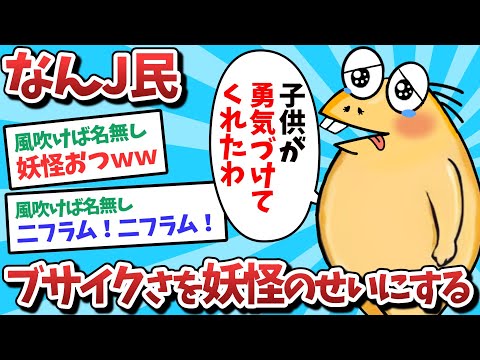 なんJ民

風吹けば名無し
妖怪おつww

風吹けば名無し
ニフラム！ニフラム！

子供が勇気づけてくれたわ

ブサイクさを妖怪のせいにする